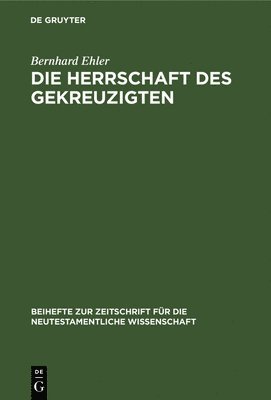 DE GRUYTER

Bernhard Ehler

DIE HERRSCHAFT DES GEKREUZIGTEN

BEIHEFTE ZUR ZEITSCHRIFT FÜR DIE NEUTESTAMENTLICHE WISSENSCHAFT

DE
G